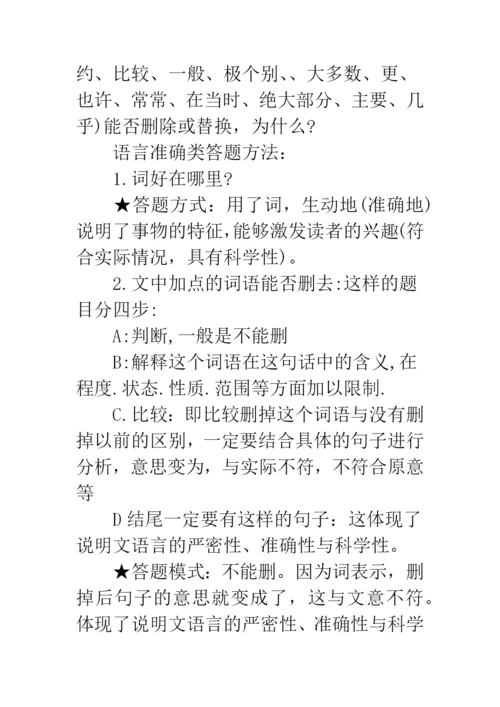 约、比较、一般、极个别、、大多数、更、也许、常常、在当时、绝大部分、主要、几乎)能否删除或替换，为什么?

语言准确类答题方法：

1.词好在哪里?

★答题方式：用了词，生动地(准确地)说明了事物的特征,能够激发读者的兴趣(符合实际情况，具有科学性)。

2.文中加点的词语能否删去:这样的题目分四步:

A:判断,一般是不能删

B:解释这个词语在这句话中的含义,在程度.状态.性质.范围等方面加以限制.

C.比较：即比较删掉这个词语与没有删掉以前的区别，一定要结合具体的句子进行分析，意思变为，与实际不符，不符合原意等

D结尾一定要有这样的句子：这体现了说明文语言的严密性、准确性与科学性。

★答题模式：不能删。因为词表示，删掉后句子的意思就变成了，这与文意不符。体现了说明文语言的严密性、准确性与科学